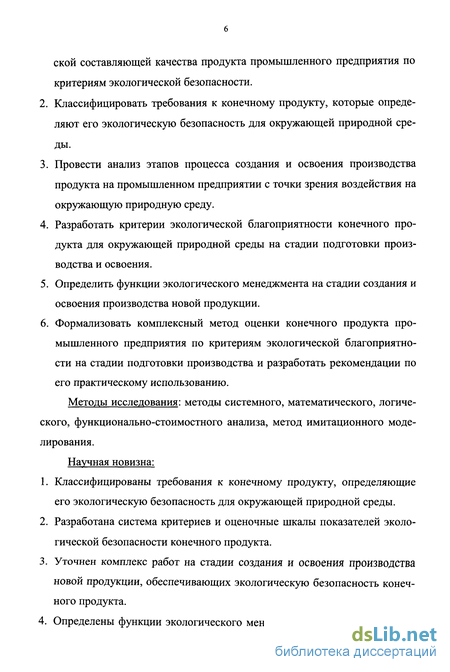 6

ской составляющей качества продукта промышленного предприятия по критериям экологической безопасности.

2. Классифицировать требования к конечному продукту, которые определяют его экологическую безопасность для окружающей природной среды.

3. Провести анализ этапов процесса создания и освоения производства продукта на промышленном предприятии с точки зрения воздействия на окружающую природную среду.

4. Разработать критерии экологической благоприятности конечного продукта для окружающей природной среды на стадии подготовки производства и освоения.

5. Определить функции экологического менеджмента на стадии создания и освоения производства новой продукции.

6. Формализовать комплексный метод оценки конечного продукта промышленного предприятия по критериям экологической благоприятности на стадии подготовки производства и разработать рекомендации по его практическому использованию.

Методы исследования: методы системного, математического, логического, функционально-стоимостного анализа, метод имитационного моделирования.

Научная новизна:

1. Классифицированы требования к конечному продукту, определяющие его экологическую безопасность для окружающей природной среды.

2. Разработана система критериев и оценочные шкалы показателей экологической безопасности конечного продукта.

3. Уточнен комплекс работ на стадии создания и освоения производства новой продукции, обеспечивающих экологическую безопасность конечного продукта.

4. Определены функции экологического мен

dsLib.net
библиотека диссертаций